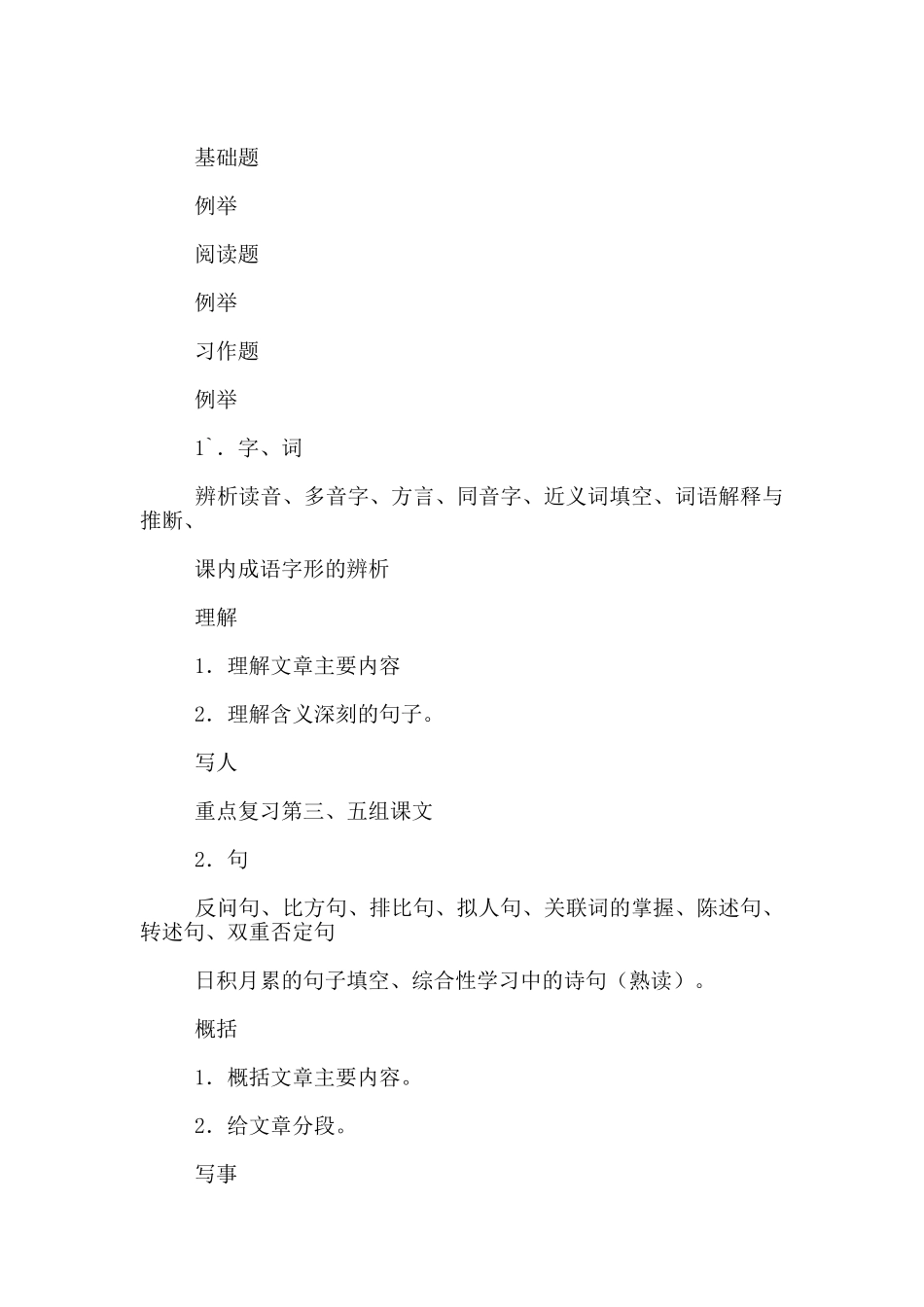 基础题

例举

阅读题

例举

习作题

例举

1`．字、词

辨析读音、多音字、方言、同音字、近义词填空、词语解释与推断、

课内成语字形的辨析

理解

1．理解文章主要内容

2．理解含义深刻的句子。

写人

重点复习第三、五组课文

2．句

反问句、比方句、排比句、拟人句、关联词的掌握、陈述句、转述句、双重否定句

日积月累的句子填空、综合性学习中的诗句（熟读）。

概括

1．概括文章主要内容。

2．给文章分段。

写事